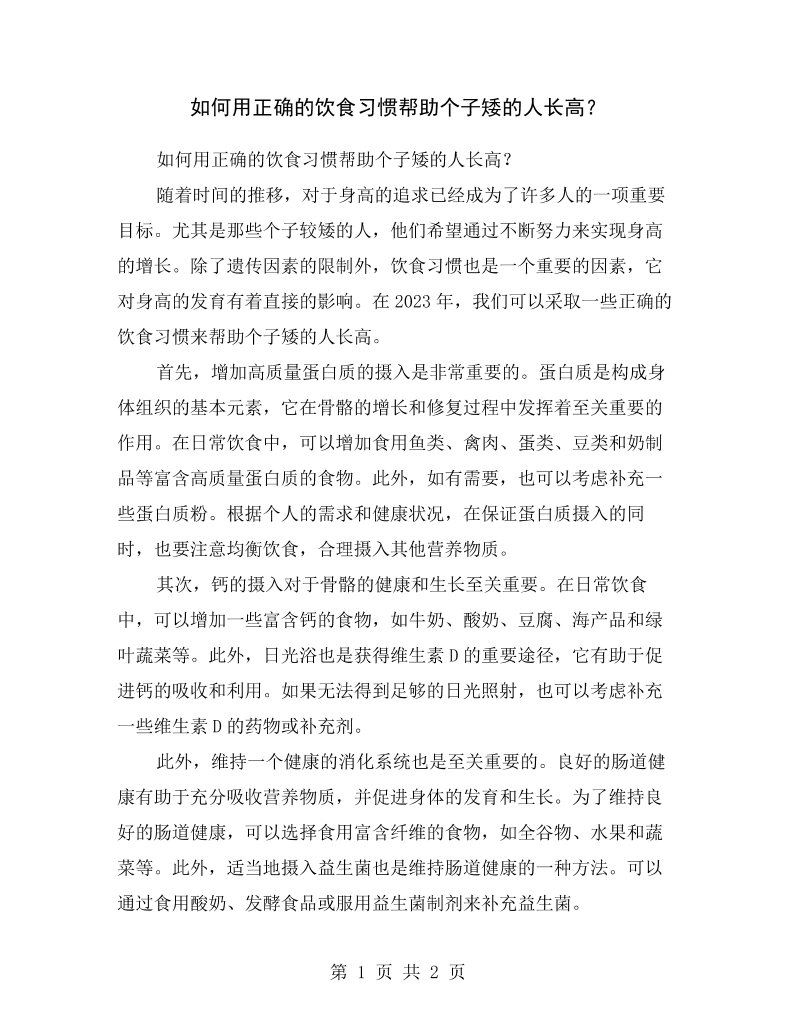 如何用正确的饮食习惯帮助个子矮的人长高？

如何用正确的饮食习惯帮助个子矮的人长高？

随着时间的推移，对于身高的追求已经成为了许多人的一项重要目标。尤其是那些个子较矮的人，他们希望通过不断努力来实现身高的增长。除了遗传因素的限制外，饮食习惯也是一个重要的因素，它对身高的发育有着直接的影响。在2023年，我们可以采取一些正确的饮食习惯来帮助个子矮的人长高。

首先，增加高质量蛋白质的摄入是非常重要的。蛋白质是构成身体组织的基本元素，它在骨骼的增长和修复过程中发挥着至关重要的作用。在日常饮食中，可以增加食用鱼类、禽肉、蛋类、豆类和奶制品等富含高质量蛋白质的食物。此外，如有需要，也可以考虑补充一些蛋白质粉。根据个人的需求和健康状况，在保证蛋白质摄入的同时，也要注意均衡饮食，合理摄入其他营养物质。

其次，钙的摄入对于骨骼的健康和生长至关重要。在日常饮食中，可以增加一些富含钙的食物，如牛奶、酸奶、豆腐、海产品和绿叶蔬菜等。此外，日光浴也是获得维生素D的重要途径，它有助于促进钙的吸收和利用。如果无法得到足够的日光照射，也可以考虑补充一些维生素D的药物或补充剂。

此外，维持一个健康的消化系统也是至关重要的。良好的肠道健康有助于充分吸收营养物质，并促进身体的发育和生长。为了维持良好的肠道健康，可以选择食用富含纤维的食物，如全谷物、水果和蔬菜等。此外，适当地摄入益生菌也是维持肠道健康的一种方法。可以通过食用酸奶、发酵食品或服用益生菌制剂来补充益生菌。

第1页 共2页